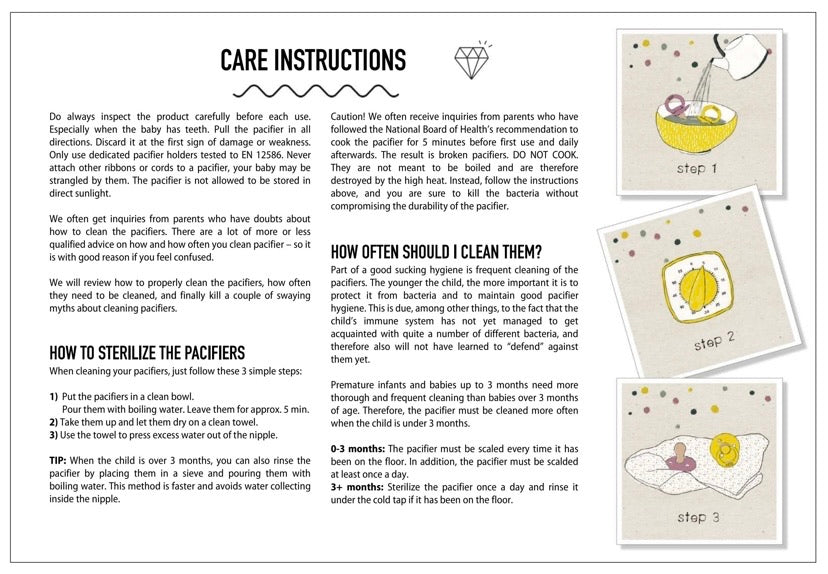 CARE INSTRUCTIONS

Do always inspect the product carefully before each use. Especially when the baby has teeth. Pull the pacifier in all directions. Discard it at the first sign of damage or weakness. Only use dedicated pacifier holders tested to EN 12586. Never attach other ribbons or cords to a pacifier, your baby may be strangled by them. The pacifier is not allowed to be stored in direct sunlight.

We often get inquiries from parents who have doubts about how to clean the pacifiers. There are a lot of more or less qualified advice on how and how often you clean pacifier – so it is with good reason if you feel confused.

We will review how to properly clean the pacifiers, how often they need to be cleaned, and finally kill a couple of swaying myths about cleaning pacifiers.

HOW TO STERILIZE THE PACIFIERS
When cleaning your pacifiers, just follow these 3 simple steps:

1) Put the pacifiers in a clean bowl.
Pour them with boiling water. Leave them for approx. 5 min.
2) Take them up and let them dry on a clean towel.
3) Use the towel to press excess water out of the nipple.

TIP: When the child is over 3 months, you can also rinse the pacifier by placing them in a sieve and pouring them with boiling water. This method is faster and avoids water collecting inside the nipple.

Caution! We often receive inquiries from parents who have followed the National Board of Health's recommendation to cook the pacifier for 5 minutes before first use and daily afterwards. The result is broken pacifiers. DO NOT COOK. They are not meant to be boiled and are therefore destroyed by the high heat. Instead, follow the instructions above, and you are sure to kill the bacteria without compromising the durability of the pacifier.

HOW OFTEN SHOULD I CLEAN THEM?
Part of a good sucking hygiene is frequent cleaning of the pacifiers. The younger the child, the more important it is to protect it from bacteria and to maintain good pacifier hygiene. This is due, among other things, to the fact that the child's immune system has not yet managed to get acquainted with quite a number of different bacteria, and therefore also will not have learned to "defend" against them yet.

Premature infants and babies up to 3 months need more thorough and frequent cleaning than babies over 3 months of age. Therefore, the pacifier must be cleaned more often when the child is under 3 months.

0-3 months: The pacifier must be scaled every time it has been on the floor. In addition, the pacifier must be scalded at least once a day.
3+ months: Sterilize the pacifier once a day and rinse it under the cold tap if it has been on the floor.

step 1

step 2

step 3